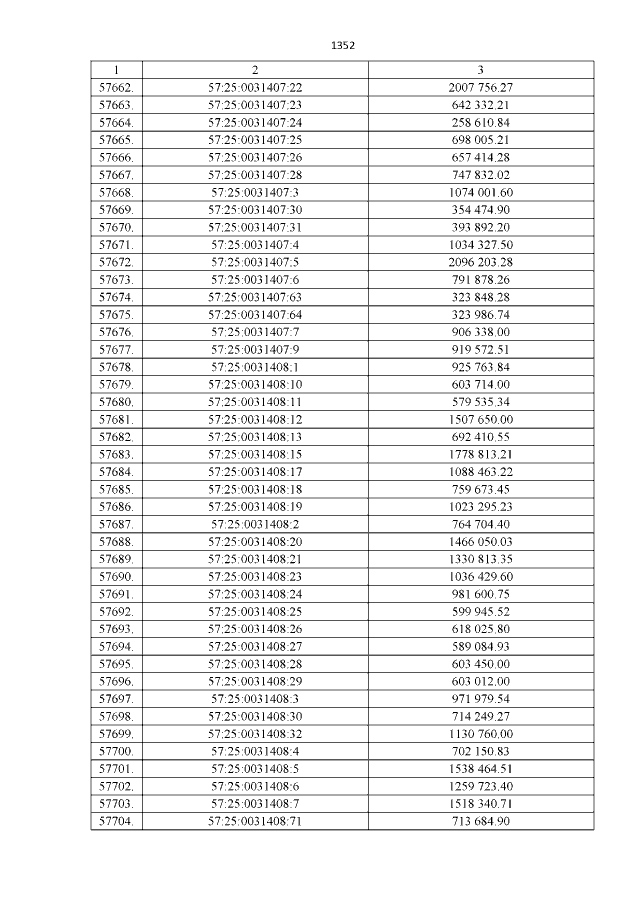 1352

| 1 | 2 | 3 |
|---|---|---|
| 57662. | 57:25:0031407:22 | 2007 756.27 |
| 57663. | 57:25:0031407:23 | 642 332.21 |
| 57664. | 57:25:0031407:24 | 258 610.84 |
| 57665. | 57:25:0031407:25 | 698 005.21 |
| 57666. | 57:25:0031407:26 | 657 414.28 |
| 57667. | 57:25:0031407:28 | 747 832.02 |
| 57668. | 57:25:0031407:3 | 1074 001.60 |
| 57669. | 57:25:0031407:30 | 354 474.90 |
| 57670. | 57:25:0031407:31 | 393 892.20 |
| 57671. | 57:25:0031407:4 | 1034 327.50 |
| 57672. | 57:25:0031407:5 | 2096 203.28 |
| 57673. | 57:25:0031407:6 | 791 878.26 |
| 57674. | 57:25:0031407:63 | 323 848.28 |
| 57675. | 57:25:0031407:64 | 323 986.74 |
| 57676. | 57:25:0031407:7 | 906 338.00 |
| 57677. | 57:25:0031407:9 | 919 572.51 |
| 57678. | 57:25:0031408:1 | 925 763.84 |
| 57679. | 57:25:0031408:10 | 603 714.00 |
| 57680. | 57:25:0031408:11 | 579 535.34 |
| 57681. | 57:25:0031408:12 | 1507 650.00 |
| 57682. | 57:25:0031408:13 | 692 410.55 |
| 57683. | 57:25:0031408:15 | 1778 813.21 |
| 57684. | 57:25:0031408:17 | 1088 463.22 |
| 57685. | 57:25:0031408:18 | 759 673.45 |
| 57686. | 57:25:0031408:19 | 1023 295.23 |
| 57687. | 57:25:0031408:2 | 764 704.40 |
| 57688. | 57:25:0031408:20 | 1466 050.03 |
| 57689. | 57:25:0031408:21 | 1330 813.35 |
| 57690. | 57:25:0031408:23 | 1036 429.60 |
| 57691. | 57:25:0031408:24 | 981 600.75 |
| 57692. | 57:25:0031408:25 | 599 945.52 |
| 57693. | 57:25:0031408:26 | 618 025.80 |
| 57694. | 57:25:0031408:27 | 589 084.93 |
| 57695. | 57:25:0031408:28 | 603 450.00 |
| 57696. | 57:25:0031408:29 | 603 012.00 |
| 57697. | 57:25:0031408:3 | 971 979.54 |
| 57698. | 57:25:0031408:30 | 714 249.27 |
| 57699. | 57:25:0031408:32 | 1130 760.00 |
| 57700. | 57:25:0031408:4 | 702 150.83 |
| 57701. | 57:25:0031408:5 | 1538 464.51 |
| 57702. | 57:25:0031408:6 | 1259 723.40 |
| 57703. | 57:25:0031408:7 | 1518 340.71 |
| 57704. | 57:25:0031408:71 | 713 684.90 |